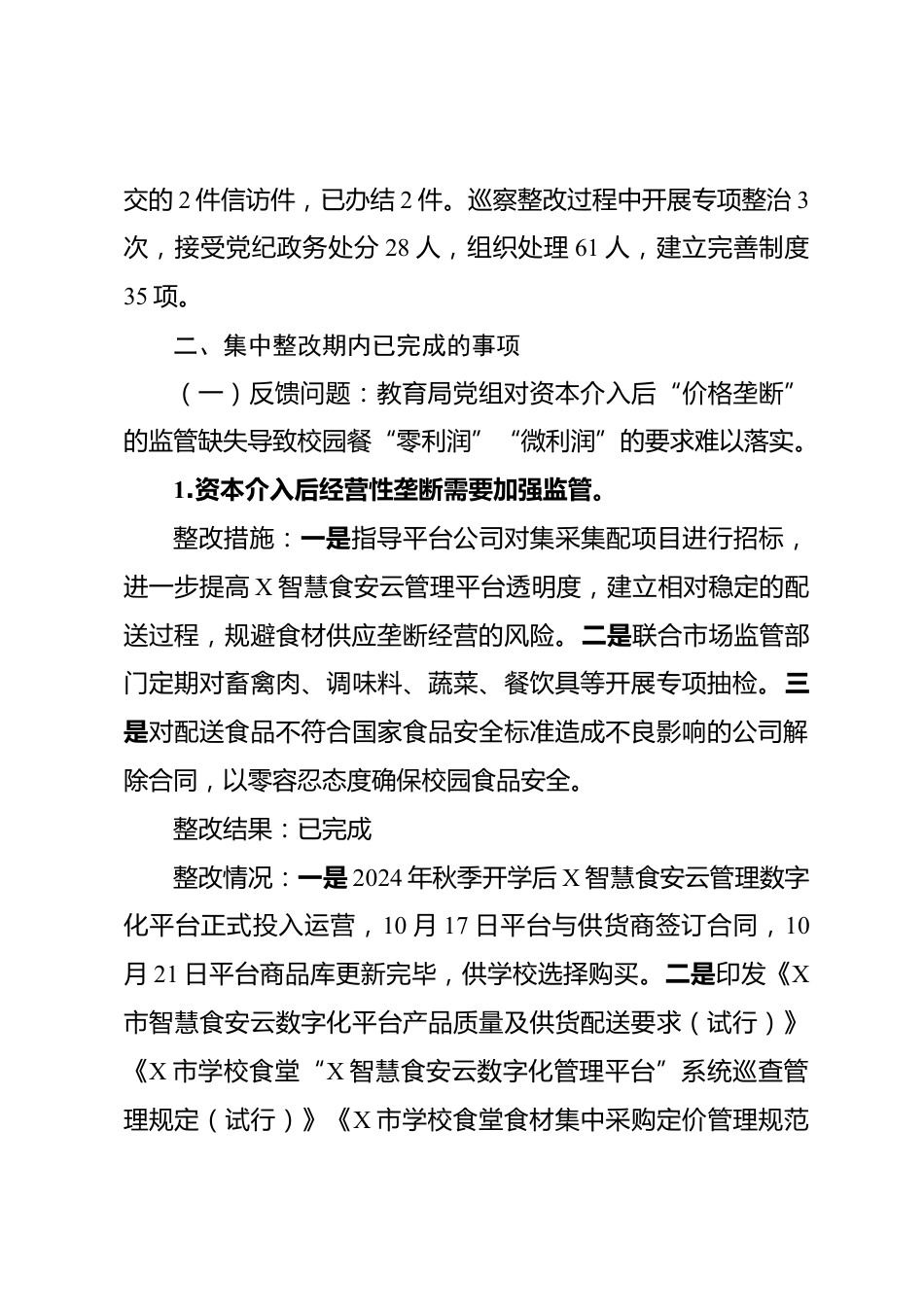 交的 2 件信访件，已办结 2 件。巡察整改过程中开展专项整治 3 次，接受党纪政务处分 28 人，组织处理 61 人，建立完善制度 35 项。

二、集中整改期内已完成的事项

（一）反馈问题：教育局党组对资本介入后“价格垄断”的监管缺失导致校园餐“零利润”“微利润”的要求难以落实。

1.资本介入后经营性垄断需要加强监管。

整改措施：一是指导平台公司对集采集配项目进行招标，进一步提高 X 智慧食安云管理平台透明度，建立相对稳定的配送过程，规避食材供应垄断经营的风险。二是联合市场监管部门定期对畜禽肉、调味料、蔬菜、餐饮具等开展专项抽检。三是对配送食品不符合国家食品安全标准造成不良影响的公司解除合同，以零容忍态度确保校园食品安全。

整改结果：已完成

整改情况：一是 2024 年秋季开学后 X 智慧食安云管理数字化平台正式投入运营，10 月 17 日平台与供货商签订合同，10 月 21 日平台商品库更新完毕，供学校选择购买。二是印发《X 市智慧食安云数字化平台产品质量及供货配送要求（试行）》《X 市学校食堂“X 智慧食安云数字化管理平台”系统巡查管理规定（试行）》《X 市学校食堂食材集中采购定价管理规范